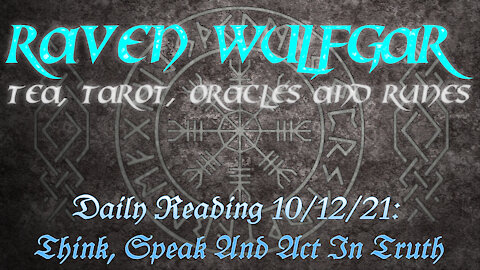 RAVEN WULFGAR
TEA, TAROT, ORACLES AND RUNES

Daily Reading 10/12/21:
Think, Speak And Act In Truth